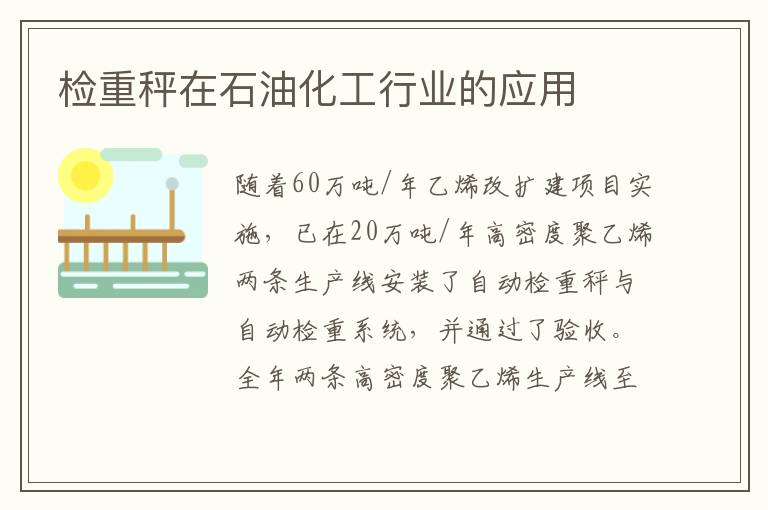 检重秤在石油化工行业的应用

随着60万吨/年乙烯改扩建项目实施，已在20万吨/年高密度聚乙烯两条生产线安装了自动检重秤与自动检重系统，并通过了验收。全年两条高密度聚乙烯生产线至